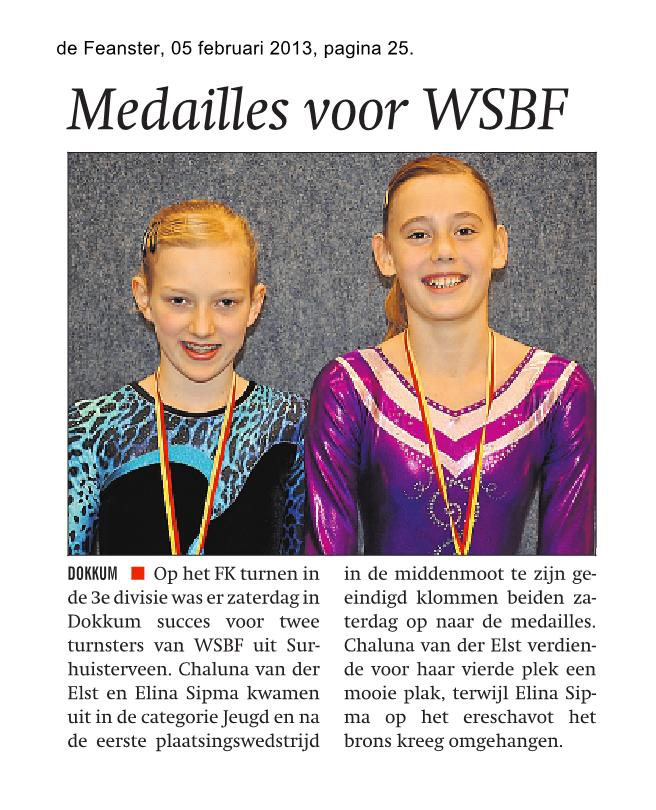 de Feanster, 05 februari 2013, pagina 25.

Medailles voor WSBF

DOKKUM ■ Op het FK turnen in de 3e divisie was er zaterdag in Dokkum succes voor twee turnsters van WSBF uit Surhuisterveen. Chaluna van der Elst en Elina Sipma kwamen uit in de categorie Jeugd en na de eerste plaatsingswedstrijd in de middenmoot te zijn geeindigd klommen beiden zaterdag op naar de medailles. Chaluna van der Elst verdiende voor haar vierde plek een mooie plak, terwijl Elina Sipma op het ereschavot het brons kreeg omgehangen.